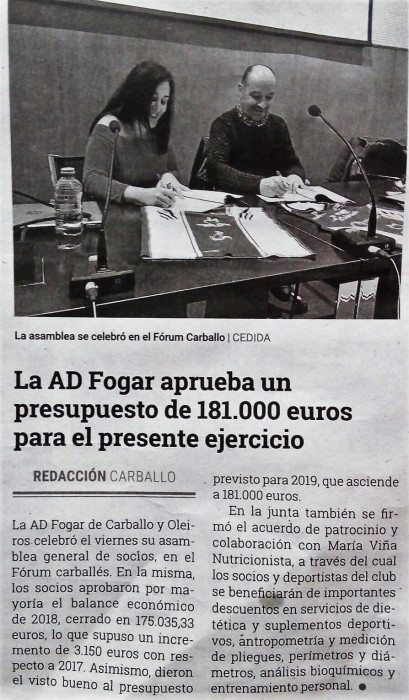 La asamblea se celebró en el Fórum Carballo | CEDIDA

La AD Fogar aprueba un presupuesto de 181.000 euros para el presente ejercicio

REDACCIÓN CARBALLO

La AD Fogar de Carballo y Oleiros celebró el viernes su asamblea general de socios, en el Fórum carballés. En la misma, los socios aprobaron por mayoría el balance económico de 2018, cerrado en 175.035,33 euros, lo que supuso un incremento de 3.150 euros con respecto a 2017. Asimismo, dieron el visto bueno al presupuesto previsto para 2019, que asciende a 181.000 euros.

En la junta también se firmó el acuerdo de patrocinio y colaboración con María Viña Nutricionista, a través del cual los socios y deportistas del club se beneficiarán de importantes descuentos en servicios de dietética y suplementos deportivos, antropometría y medición de pliegues, perímetros y diámetros, análisis bioquímicos y entrenamiento personal.